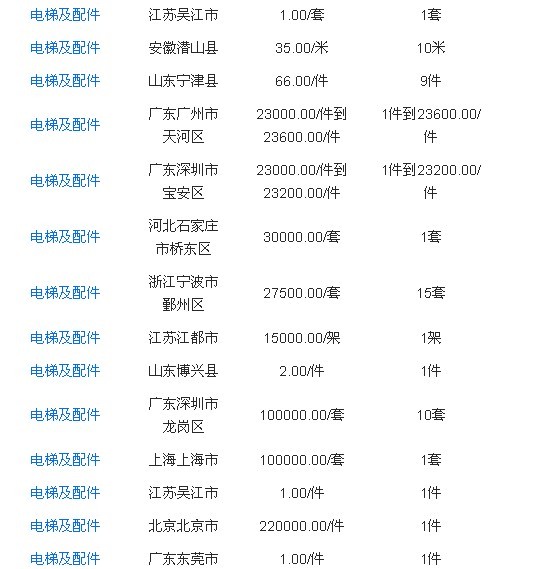 | | | | |
|---|---|---|---|
| 电梯及配件 | 江苏吴江市 | 1.00/套 | 1套 |
| 电梯及配件 | 安徽潜山县 | 35.00/米 | 10米 |
| 电梯及配件 | 山东宁津县 | 66.00/件 | 9件 |
| 电梯及配件 | 广东广州市天河区 | 23000.00/件到23600.00/件 | 1件到23600.00/件 |
| 电梯及配件 | 广东深圳市宝安区 | 23000.00/件到23200.00/件 | 1件到23200.00/件 |
| 电梯及配件 | 河北石家庄市桥东区 | 30000.00/套 | 1套 |
| 电梯及配件 | 浙江宁波市鄞州区 | 27500.00/套 | 15套 |
| 电梯及配件 | 江苏江都市 | 15000.00/架 | 1架 |
| 电梯及配件 | 山东博兴县 | 2.00/件 | 1件 |
| 电梯及配件 | 广东深圳市龙岗区 | 100000.00/套 | 10套 |
| 电梯及配件 | 上海上海市 | 100000.00/套 | 1套 |
| 电梯及配件 | 江苏吴江市 | 1.00/件 | 1件 |
| 电梯及配件 | 北京北京市 | 220000.00/件 | 1件 |
| 电梯及配件 | 广东东莞市 | 1.00/件 | 1件 |